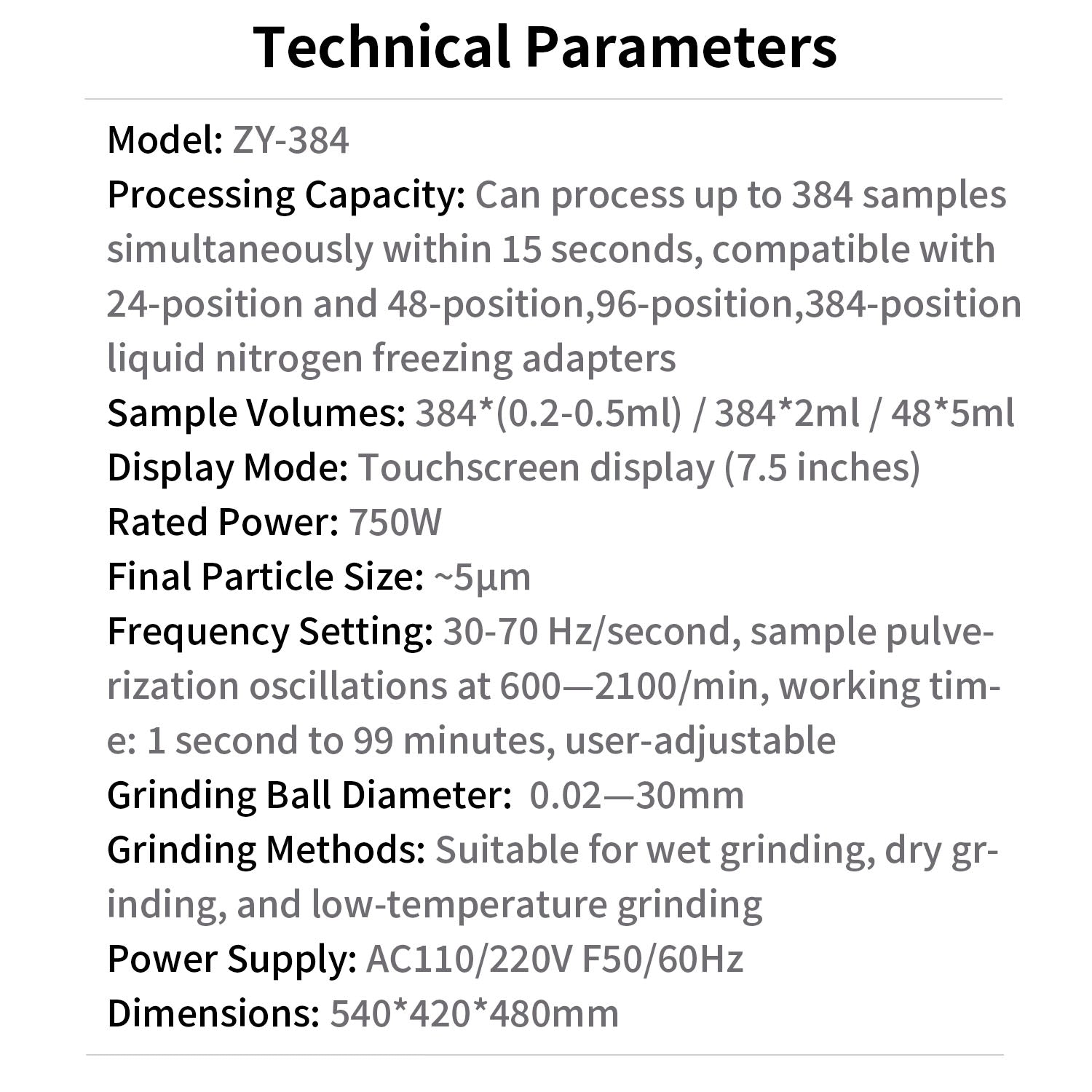 Technical Parameters

Model: ZY-384
Processing Capacity: Can process up to 384 samples simultaneously within 15 seconds, compatible with 24-position and 48-position,96-position,384-position liquid nitrogen freezing adapters
Sample Volumes: 384*(0.2-0.5ml) / 384*2ml / 48*5ml
Display Mode: Touchscreen display (7.5 inches)
Rated Power: 750W
Final Particle Size: ~5μm
Frequency Setting: 30-70 Hz/second, sample pulverization oscillations at 600—2100/min, working time: 1 second to 99 minutes, user-adjustable
Grinding Ball Diameter: 0.02—30mm
Grinding Methods: Suitable for wet grinding, dry grinding, and low-temperature grinding
Power Supply: AC110/220V F50/60Hz
Dimensions: 540*420*480mm